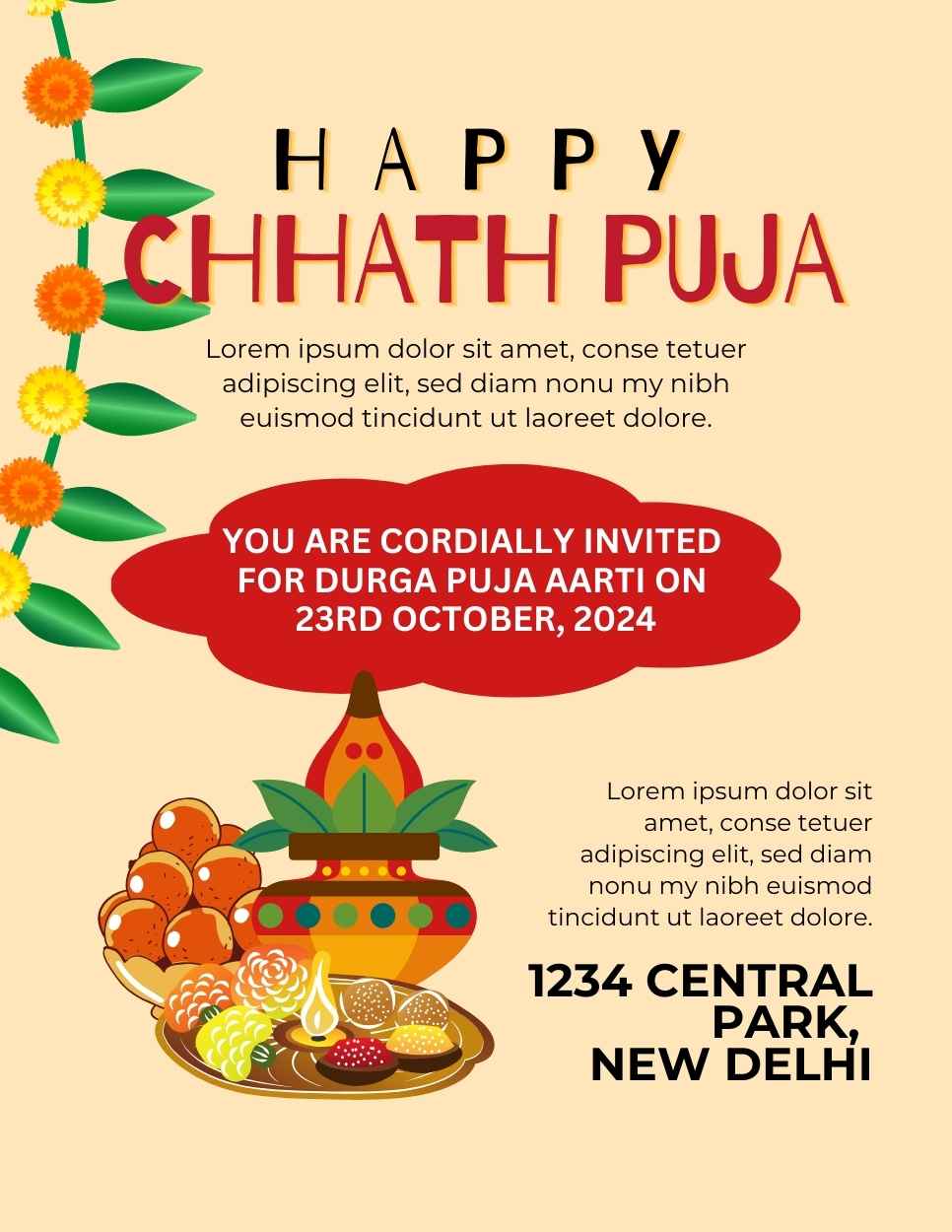 HAPPY
CHHATH PUJA

Lorem ipsum dolor sit amet, conse tetuer adipiscing elit, sed diam nonu my nibh euismod tincidunt ut laoreet dolore.

YOU ARE CORDIALLY INVITED FOR DURGA PUJA AARTI ON 23RD OCTOBER, 2024

Lorem ipsum dolor sit amet, conse tetuer adipiscing elit, sed diam nonu my nibh euismod tincidunt ut laoreet dolore.

1234 CENTRAL PARK, NEW DELHI